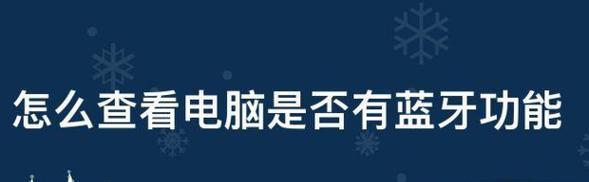 怎么查看电脑是否有蓝牙功能